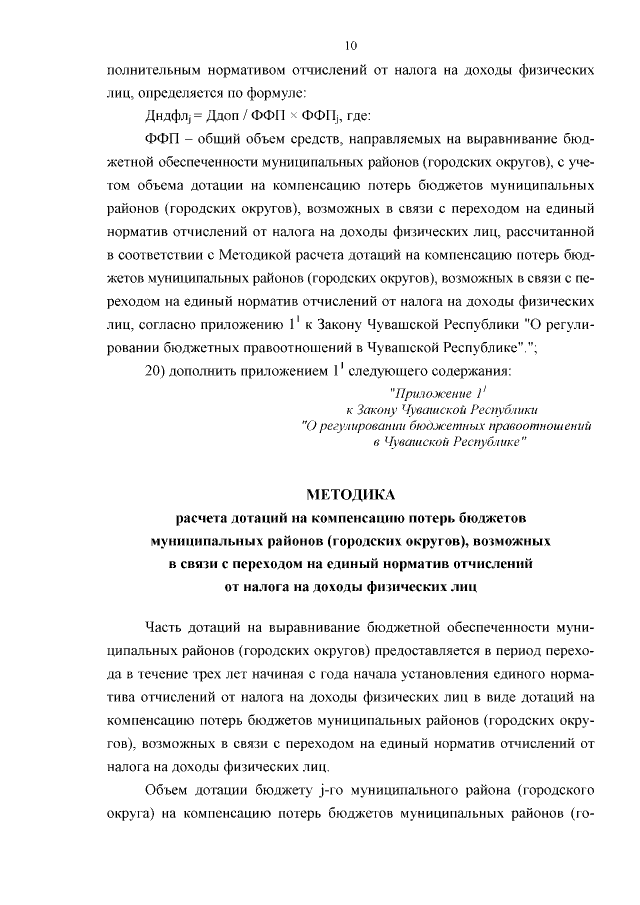 10

полнительным нормативом отчислений от налога на доходы физических лиц, определяется по формуле:

$Дндфл_j = Ддоп / ФФП \times ФФП_j$, где:

ФФП – общий объем средств, направляемых на выравнивание бюджетной обеспеченности муниципальных районов (городских округов), с учетом объема дотации на компенсацию потерь бюджетов муниципальных районов (городских округов), возможных в связи с переходом на единый норматив отчислений от налога на доходы физических лиц, рассчитанной в соответствии с Методикой расчета дотаций на компенсацию потерь бюджетов муниципальных районов (городских округов), возможных в связи с переходом на единый норматив отчислений от налога на доходы физических лиц, согласно приложению $1^1$ к Закону Чувашской Республики "О регулировании бюджетных правоотношений в Чувашской Республике".";

20) дополнить приложением $1^1$ следующего содержания:

"Приложение $1^1$
к Закону Чувашской Республики
"О регулировании бюджетных правоотношений
в Чувашской Республике"

МЕТОДИКА
расчета дотаций на компенсацию потерь бюджетов муниципальных районов (городских округов), возможных в связи с переходом на единый норматив отчислений от налога на доходы физических лиц

Часть дотаций на выравнивание бюджетной обеспеченности муниципальных районов (городских округов) предоставляется в период перехода в течение трех лет начиная с года начала установления единого норматива отчислений от налога на доходы физических лиц в виде дотаций на компенсацию потерь бюджетов муниципальных районов (городских округов), возможных в связи с переходом на единый норматив отчислений от налога на доходы физических лиц.

Объем дотации бюджету j-го муниципального района (городского округа) на компенсацию потерь бюджетов муниципальных районов (го-